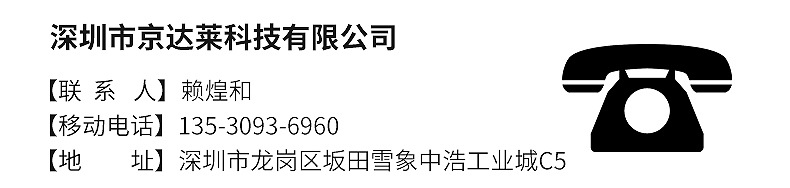 深圳市京达莱科技有限公司

【联 系 人】赖煌和

【移动电话】135-3093-6960

【地 址】深圳市龙岗区坂田雪象中浩工业城C5